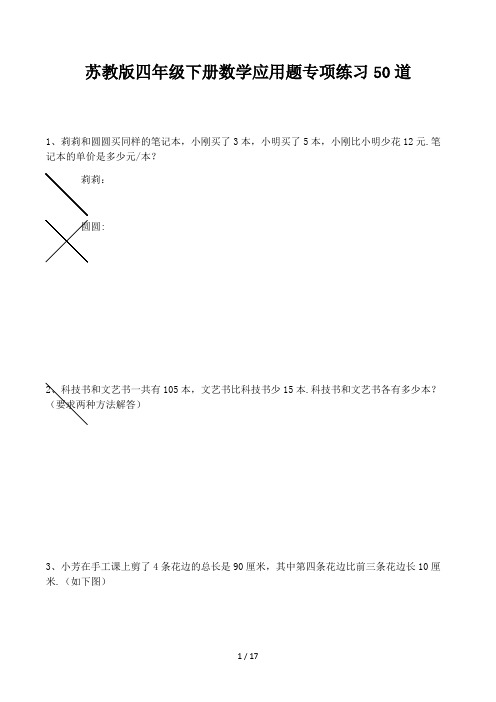 苏教版四年级下册数学应用题专项练习50道

1、莉莉和圆圆买同样的笔记本，小刚买了3本，小明买了5本，小刚比小明少花12元.笔记本的单价是多少元/本？

莉莉：

圆圆：

2、科技书和文艺书一共有105本，文艺书比科技书少15本.科技书和文艺书各有多少本？（要求两种方法解答）

3、小芳在手工课上剪了4条花边的总长是90厘米，其中第四条花边比前三条花边长10厘米.（如下图）

1 / 17